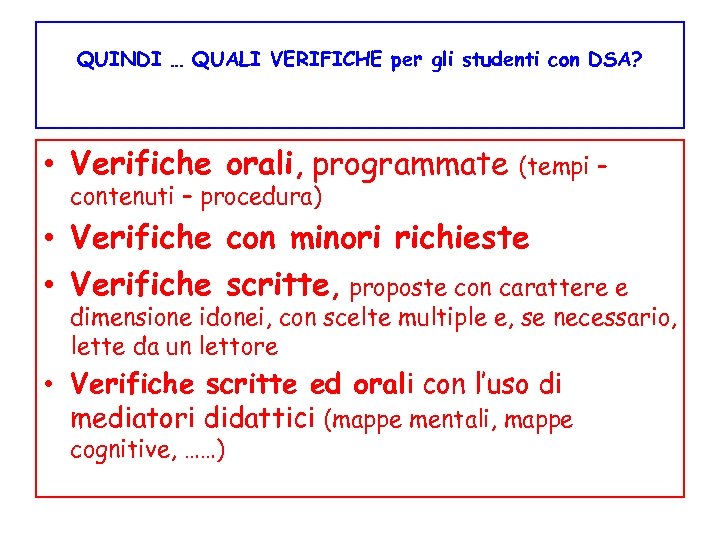 QUINDI … QUALI VERIFICHE per gli studenti con DSA?

• Verifiche orali, programmate (tempi – contenuti – procedura)
• Verifiche con minori richieste
• Verifiche scritte, proposte con carattere e dimensione idonei, con scelte multiple e, se necessario, lette da un lettore
• Verifiche scritte ed orali con l'uso di mediatori didattici (mappe mentali, mappe cognitive, ……)